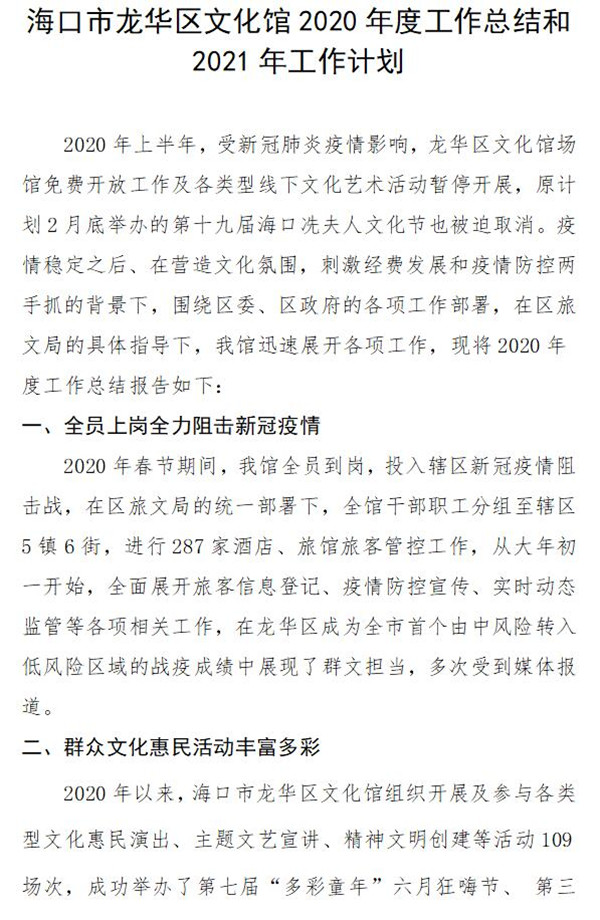 海口市龙华区文化馆 2020 年度工作总结和 2021 年工作计划

2020 年上半年，受新冠肺炎疫情影响，龙华区文化馆场馆免费开放工作及各类型线下文化艺术活动暂停开展，原计划 2 月底举办的第十九届海口冼夫人文化节也被迫取消。疫情稳定之后、在营造文化氛围，刺激经费发展和疫情防控两手抓的背景下，围绕区委、区政府的各项工作部署，在区旅文局的具体指导下，我馆迅速展开各项工作，现将 2020 年度工作总结报告如下：

一、全员上岗全力阻击新冠疫情

2020 年春节期间，我馆全员到岗，投入辖区新冠疫情阻击战，在区旅文局的统一部署下，全馆干部职工分组至辖区 5 镇 6 街，进行 287 家酒店、旅馆旅客管控工作，从大年初一开始，全面展开旅客信息登记、疫情防控宣传、实时动态监管等各项相关工作，在龙华区成为全市首个由中风险转入低风险区域的战疫成绩中展现了群文担当，多次受到媒体报道。

二、群众文化惠民活动丰富多彩

2020 年以来，海口市龙华区文化馆组织开展及参与各类型文化惠民演出、主题文艺宣讲、精神文明创建等活动 109 场次，成功举办了第七届“多彩童年”六月狂嗨节、 第三